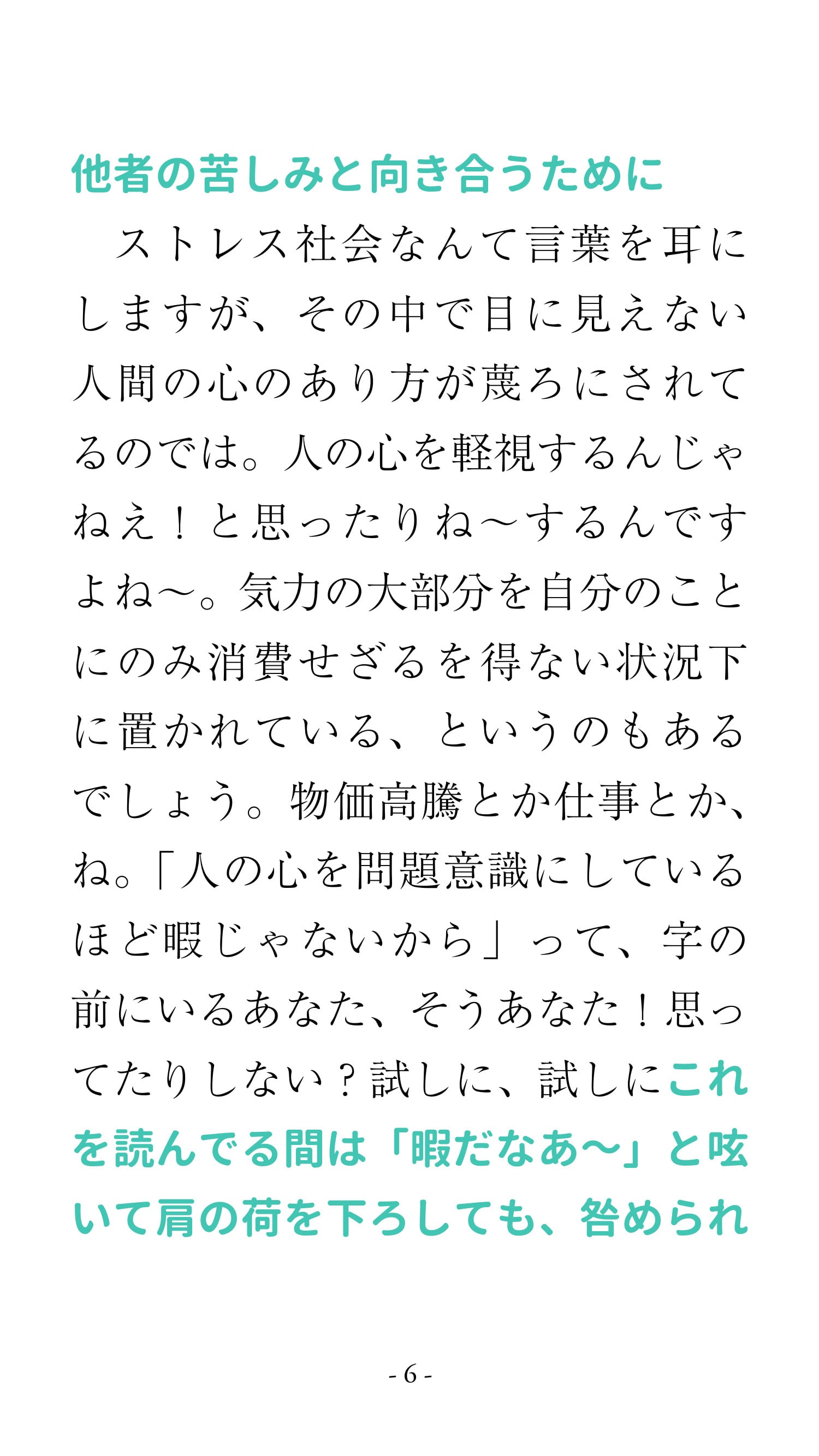 他者の苦しみと向き合うために

ストレス社会なんて言葉を耳にしますが、その中で目に見えない人間の心のあり方が蔑ろにされてるのでは。人の心を軽視するんじゃねえ！と思ったりね〜するんですよね〜。気力の大部分を自分のことにのみ消費せざるを得ない状況下に置かれている、というのもあるでしょう。物価高騰とか仕事とか、ね。「人の心を問題意識にしているほど暇じゃないから」って、字の前にいるあなた、そうあなた！思ってたりしない？試しに、試しにこれを読んでる間は「暇だなあ〜」と呟いて肩の荷を下ろしても、咎められ

- 6 -